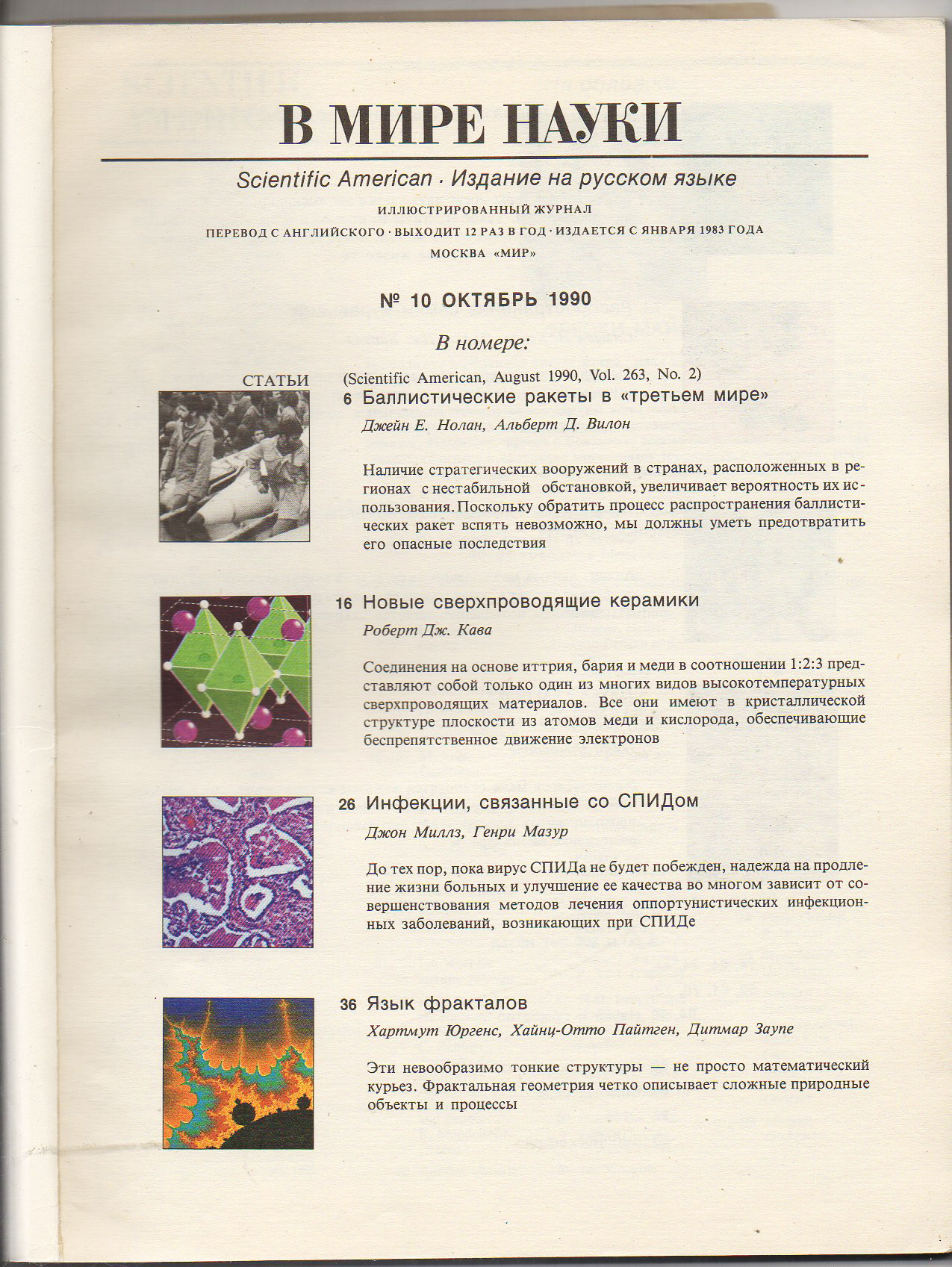 В МИРЕ НАУКИ

Scientific American · Издание на русском языке

ИЛЛЮСТРИРОВАННЫЙ ЖУРНАЛ

ПЕРЕВОД С АНГЛИЙСКОГО · ВЫХОДИТ 12 РАЗ В ГОД · ИЗДАЕТСЯ С ЯНВАРЯ 1983 ГОДА

МОСКВА «МИР»

№ 10 ОКТЯБРЬ 1990

В номере:

СТАТЬИ

(Scientific American, August 1990, Vol. 263, No. 2)

6 Баллистические ракеты в «третьем мире»

Джейн Е. Нолан, Альберт Д. Вилон

Наличие стратегических вооружений в странах, расположенных в регионах с нестабильной обстановкой, увеличивает вероятность их использования. Поскольку обратить процесс распространения баллистических ракет вспять невозможно, мы должны уметь предотвратить его опасные последствия

16 Новые сверхпроводящие керамики

Роберт Дж. Кава

Соединения на основе иттрия, бария и меди в соотношении 1:2:3 представляют собой только один из многих видов высокотемпературных сверхпроводящих материалов. Все они имеют в кристаллической структуре плоскости из атомов меди и кислорода, обеспечивающие беспрепятственное движение электронов

26 Инфекции, связанные со СПИДом

Джон Миллз, Генри Мазур

До тех пор, пока вирус СПИДа не будет побежден, надежда на продление жизни больных и улучшение ее качества во многом зависит от совершенствования методов лечения оппортунистических инфекционных заболеваний, возникающих при СПИДе

36 Язык фракталов

Хартмут Юргенс, Хайнц-Отто Пайтген, Дитмар Заупе

Эти невообразимо тонкие структуры — не просто математический курьез. Фрактальная геометрия четко описывает сложные природные объекты и процессы